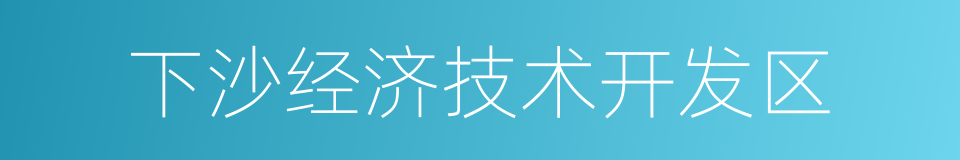 下沙经济技术开发区